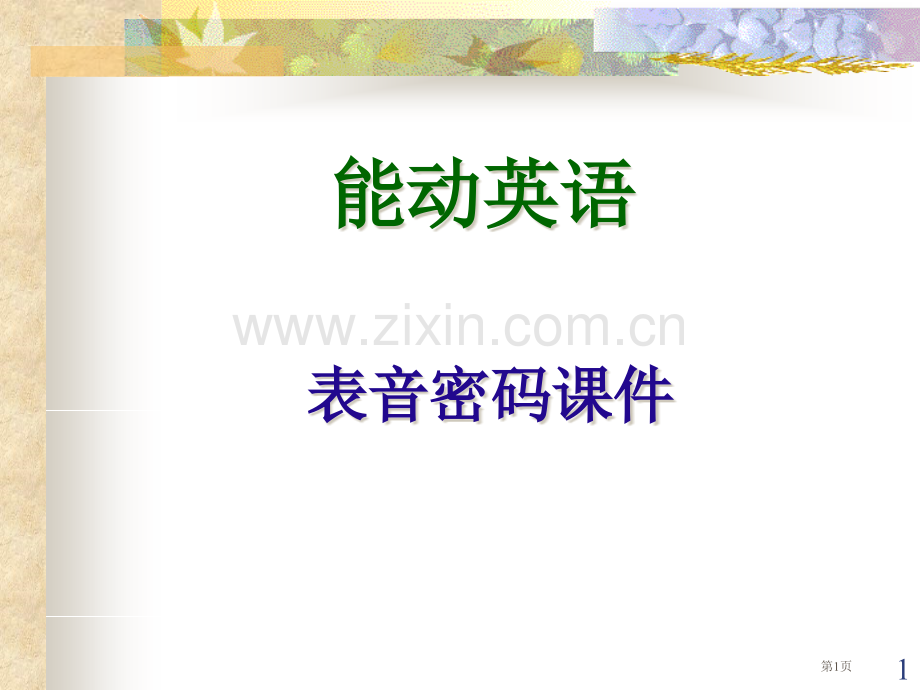 能动英语

www.zixin.com.cn

表音密码课件

第1页

1